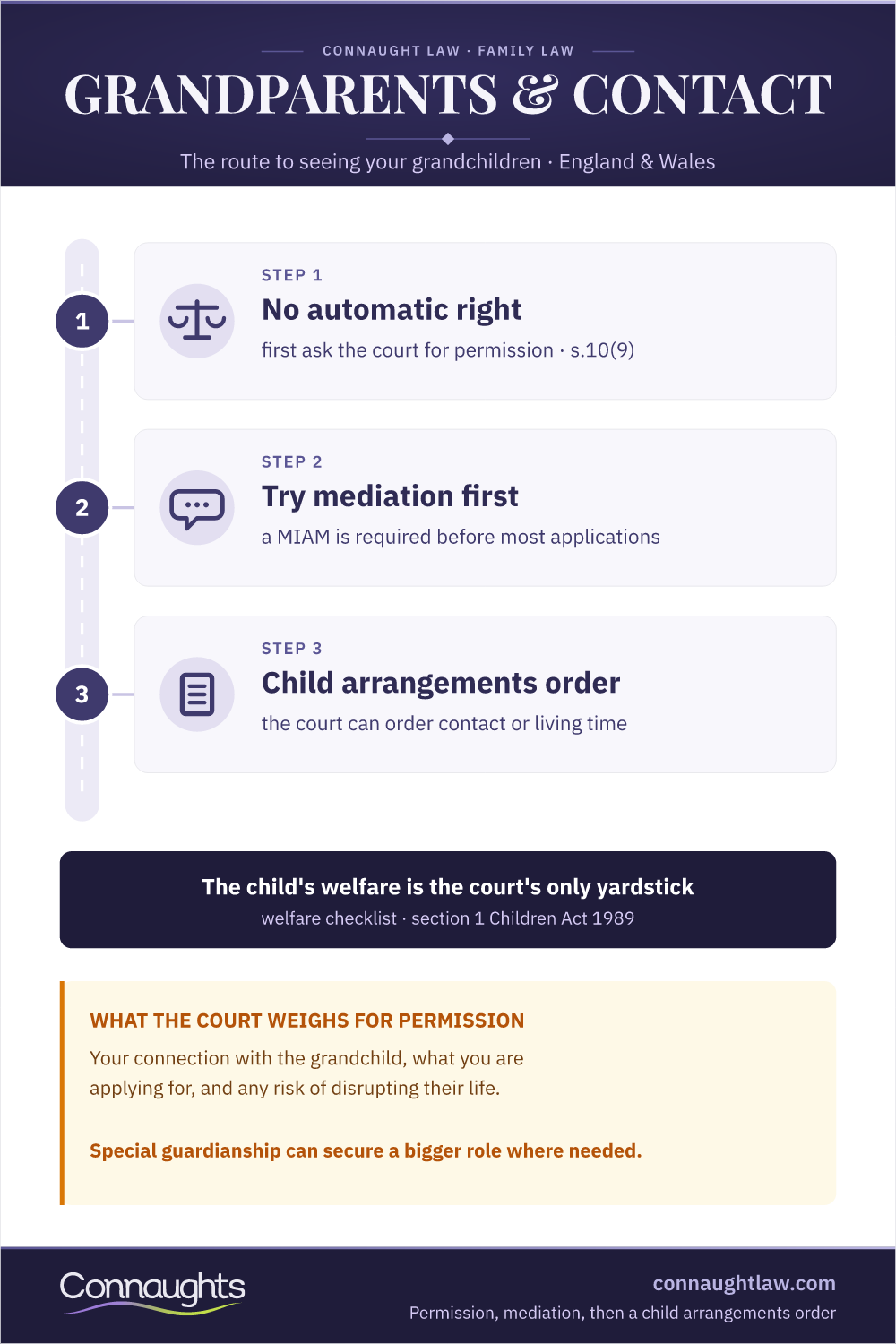 CONNAUGHT LAW · FAMILY LAW

GRANDPARENTS & CONTACT

The route to seeing your grandchildren · England & Wales

1

STEP 1

No automatic right

first ask the court for permission · s.10(9)

2

STEP 2

Try mediation first

a MIAM is required before most applications

3

STEP 3

Child arrangements order

the court can order contact or living time

The child's welfare is the court's only yardstick

welfare checklist · section 1 Children Act 1989

WHAT THE COURT WEIGHS FOR PERMISSION

Your connection with the grandchild, what you are applying for, and any risk of disrupting their life.

Special guardianship can secure a bigger role where needed.

Connaughts

connaughtlaw.com

Permission, mediation, then a child arrangements order